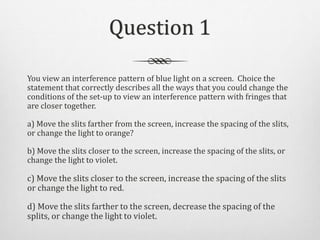 Question 1

You view an interference pattern of blue light on a screen. Choice the statement that correctly describes all the ways that you could change the conditions of the set-up to view an interference pattern with fringes that are closer together.

a) Move the slits farther from the screen, increase the spacing of the slits, or change the light to orange?

b) Move the slits closer to the screen, increase the spacing of the slits, or change the light to violet.

c) Move the slits closer to the screen, increase the spacing of the slits or change the light to red.

d) Move the slits farther to the screen, decrease the spacing of the splits, or change the light to violet.